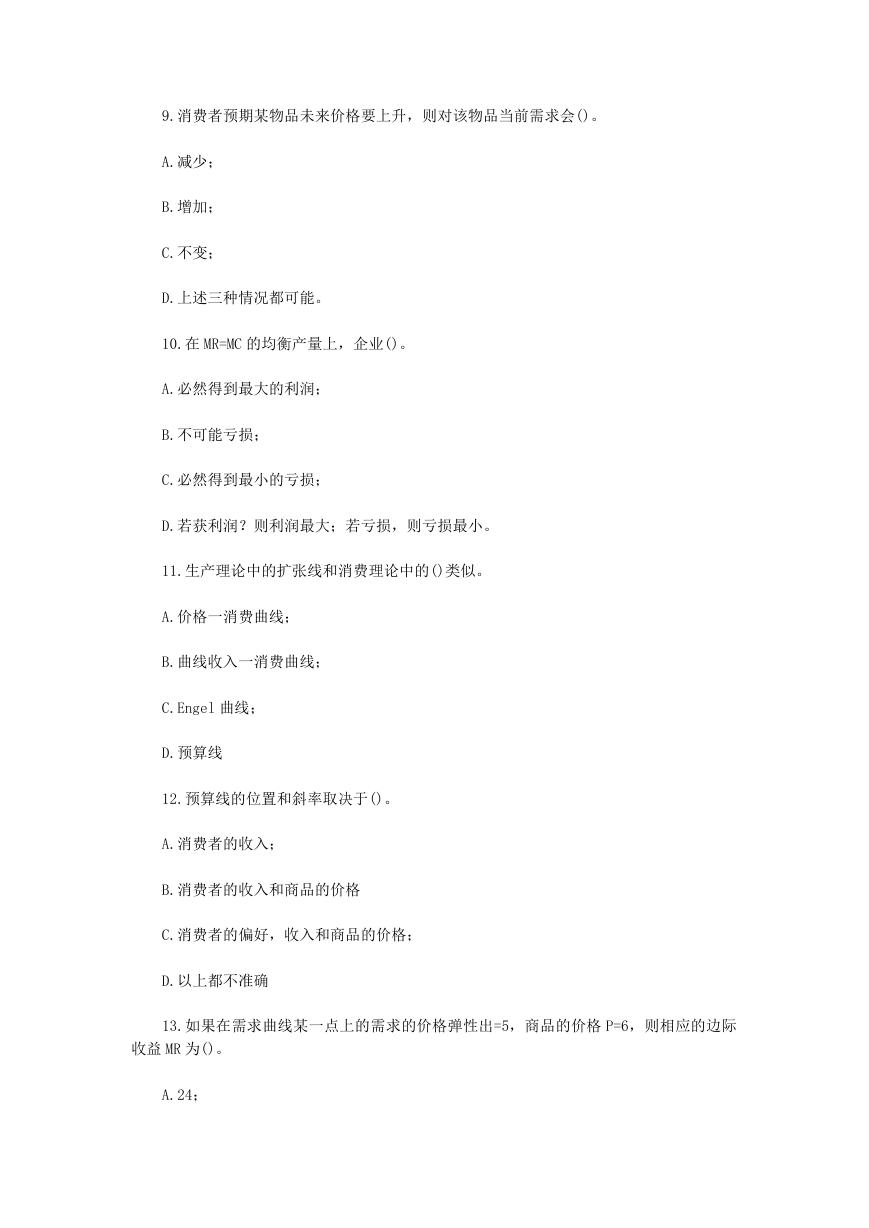 9.消费者预期某物品未来价格要上升，则对该物品当前需求会()。

A.减少；

B.增加；

C.不变；

D.上述三种情况都可能。

10.在 MR=MC 的均衡产量上，企业()。

A.必然得到最大的利润；

B.不可能亏损；

C.必然得到最小的亏损；

D.若获利润？则利润最大；若亏损，则亏损最小。

11.生产理论中的扩张线和消费理论中的()类似。

A.价格一消费曲线；

B.曲线收入一消费曲线；

C.Engel 曲线；

D.预算线

12.预算线的位置和斜率取决于()。

A.消费者的收入；

B.消费者的收入和商品的价格

C.消费者的偏好，收入和商品的价格；

D.以上都不准确

13.如果在需求曲线某一点上的需求的价格弹性出=5，商品的价格 P=6，则相应的边际收益 MR 为()。

A.24；